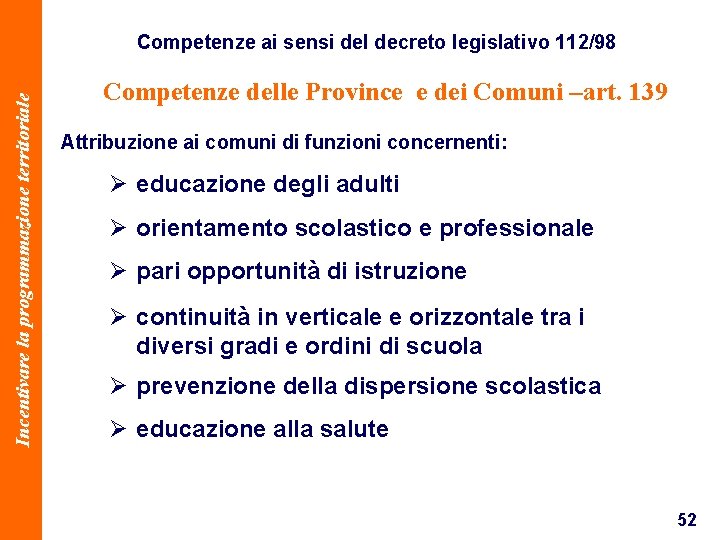 Incentivare la programmazione territoriale

Competenze ai sensi del decreto legislativo 112/98

Competenze delle Province e dei Comuni –art. 139

Attribuzione ai comuni di funzioni concernenti:

➢ educazione degli adulti

➢ orientamento scolastico e professionale

➢ pari opportunità di istruzione

➢ continuità in verticale e orizzontale tra i diversi gradi e ordini di scuola

➢ prevenzione della dispersione scolastica

➢ educazione alla salute

52